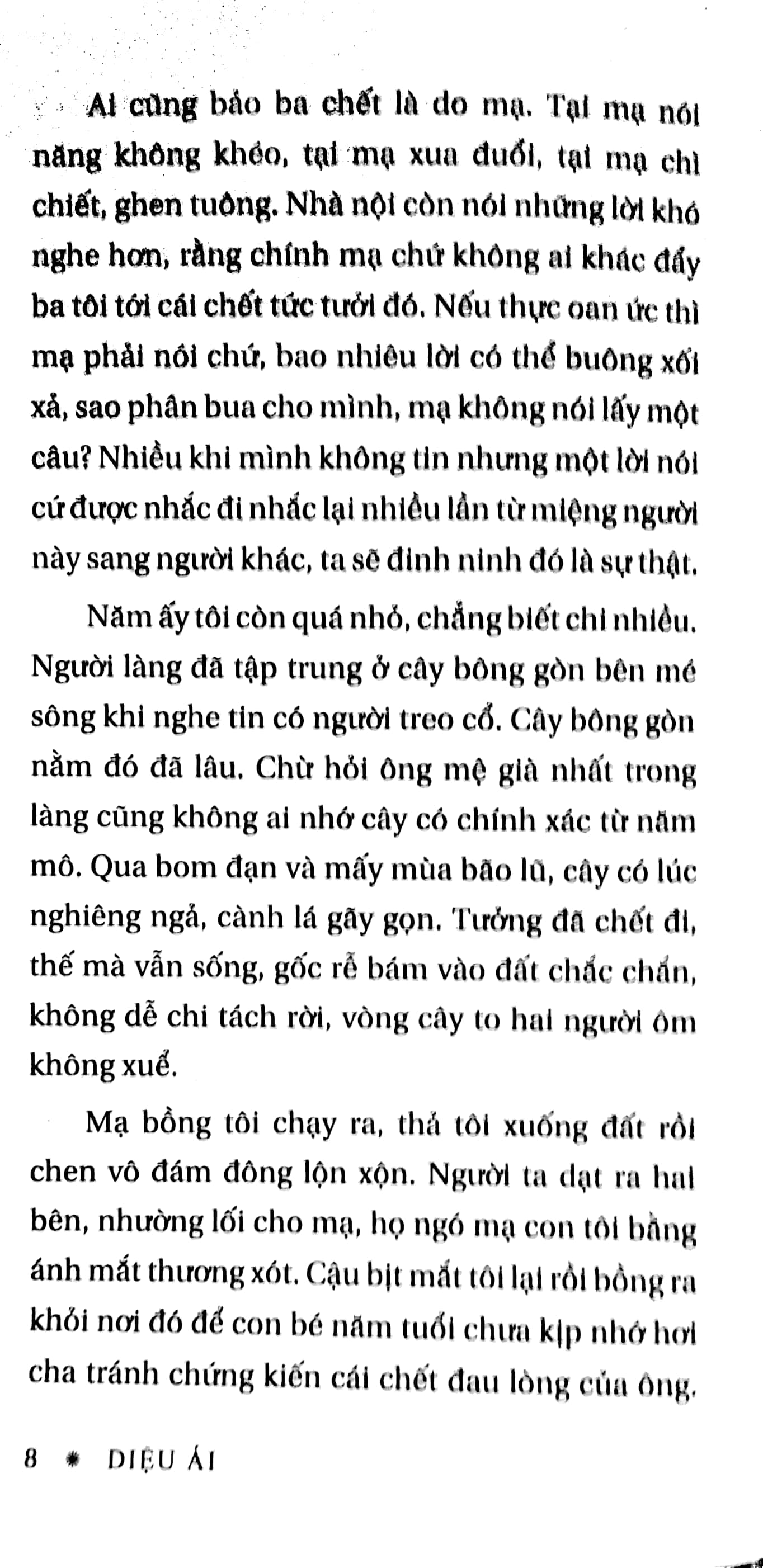 Ai cũng bảo ba chết là do mạ. Tại mạ nói năng không khéo, tại mạ xua đuổi, tại mạ chì chiết, ghen tuông. Nhà nội còn nói những lời khó nghe hơn, rằng chính mạ chứ không ai khác đẩy ba tôi tới cái chết tức tưởi đó. Nếu thực oan ức thì mạ phải nói chứ, bao nhiêu lời có thể buông xối xả, sao phân bua cho mình, mạ không nói lấy một câu? Nhiều khi mình không tin nhưng một lời nói cứ được nhắc đi nhắc lại nhiều lần từ miệng người này sang người khác, ta sẽ đinh ninh đó là sự thật.

Năm ấy tôi còn quá nhỏ, chẳng biết chi nhiều. Người làng đã tập trung ở cây bông gòn bên mé sông khi nghe tin có người treo cổ. Cây bông gòn nằm đó đã lâu. Chừ hỏi ông mệ già nhất trong làng cũng không ai nhớ cây có chính xác từ năm mô. Qua bom đạn và mấy mùa bão lũ, cây có lúc nghiêng ngả, cành lá gãy gọn. Tưởng đã chết đi, thế mà vẫn sống, gốc rễ bám vào đất chắc chắn, không dễ chi tách rời, vòng cây to hai người ôm không xuể.

Mạ bồng tôi chạy ra, thả tôi xuống đất rồi chen vô đám đông lộn xộn. Người ta dạt ra hai bên, nhường lối cho mạ, họ ngó mạ con tôi bằng ánh mắt thương xót. Cậu bịt mắt tôi lại rồi bồng ra khỏi nơi đó để con bé năm tuổi chưa kịp nhớ hơi cha tránh chứng kiến cái chết đau lòng của ông.

8 * DIỆU ÁI